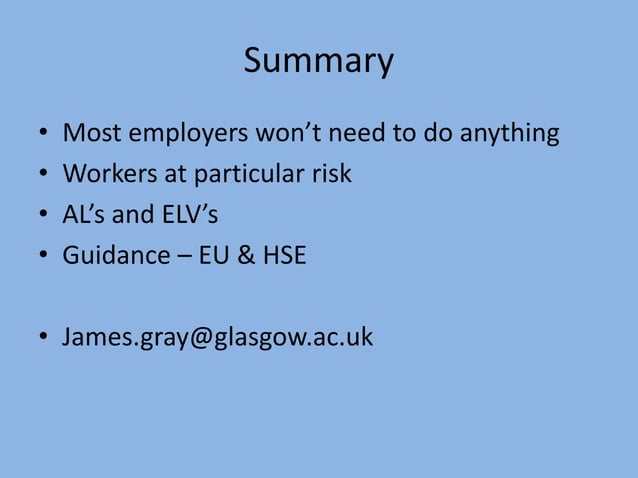 Summary

• Most employers won't need to do anything
• Workers at particular risk
• AL's and ELV's
• Guidance – EU & HSE

• James.gray@glasgow.ac.uk